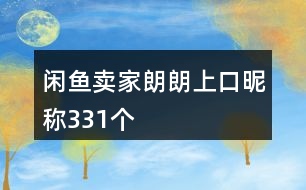 闲鱼卖家朗朗上口昵称331个